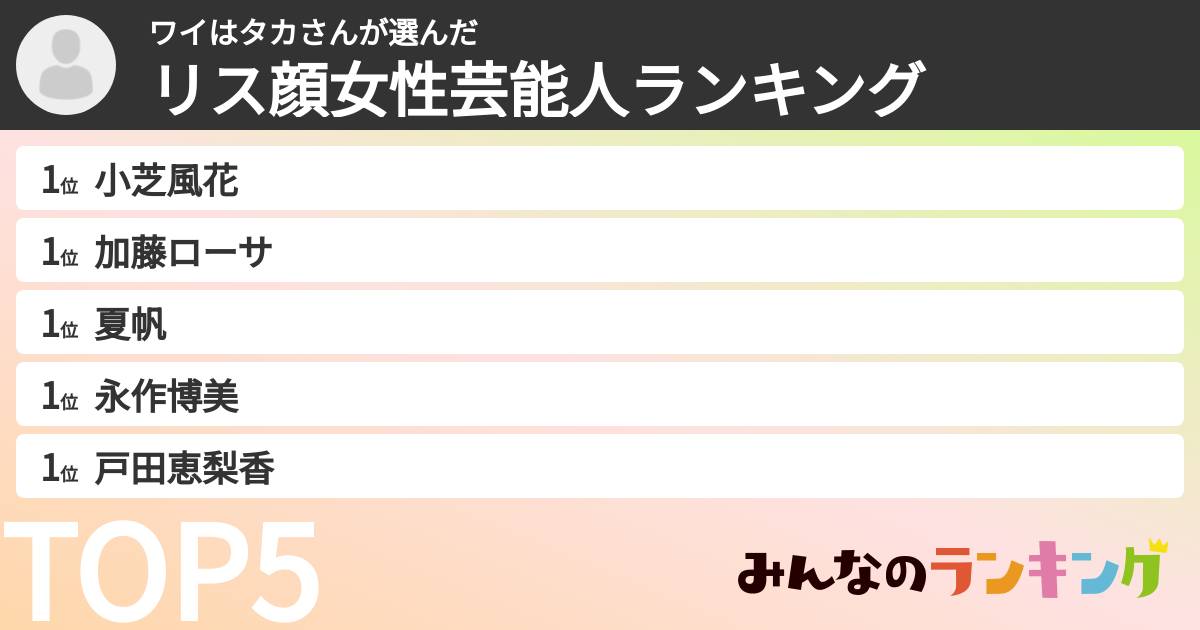 ワイはタカさんが選んだ
リス顔女性芸能人ランキング

1位 小芝風花
1位 加藤ローサ
1位 夏帆
1位 永作博美
1位 戸田恵梨香

TOP5

みんなのランキング